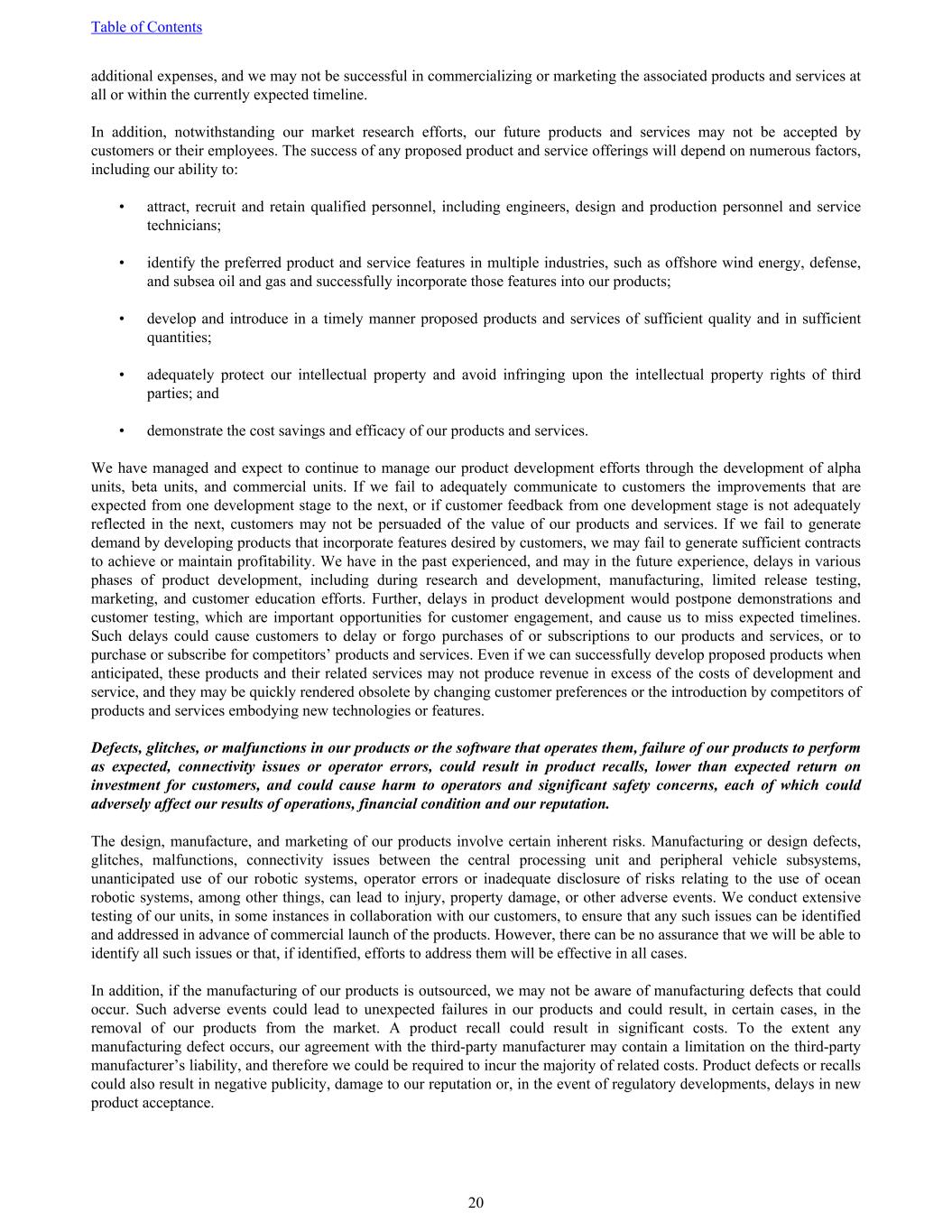 Table of Contents

additional expenses, and we may not be successful in commercializing or marketing the associated products and services at all or within the currently expected timeline.

In addition, notwithstanding our market research efforts, our future products and services may not be accepted by customers or their employees. The success of any proposed product and service offerings will depend on numerous factors, including our ability to:

• attract, recruit and retain qualified personnel, including engineers, design and production personnel and service technicians;

• identify the preferred product and service features in multiple industries, such as offshore wind energy, defense, and subsea oil and gas and successfully incorporate those features into our products;

• develop and introduce in a timely manner proposed products and services of sufficient quality and in sufficient quantities;

• adequately protect our intellectual property and avoid infringing upon the intellectual property rights of third parties; and

• demonstrate the cost savings and efficacy of our products and services.

We have managed and expect to continue to manage our product development efforts through the development of alpha units, beta units, and commercial units. If we fail to adequately communicate to customers the improvements that are expected from one development stage to the next, or if customer feedback from one development stage is not adequately reflected in the next, customers may not be persuaded of the value of our products and services. If we fail to generate demand by developing products that incorporate features desired by customers, we may fail to generate sufficient contracts to achieve or maintain profitability. We have in the past experienced, and may in the future experience, delays in various phases of product development, including during research and development, manufacturing, limited release testing, marketing, and customer education efforts. Further, delays in product development would postpone demonstrations and customer testing, which are important opportunities for customer engagement, and cause us to miss expected timelines. Such delays could cause customers to delay or forgo purchases of or subscriptions to our products and services, or to purchase or subscribe for competitors’ products and services. Even if we can successfully develop proposed products when anticipated, these products and their related services may not produce revenue in excess of the costs of development and service, and they may be quickly rendered obsolete by changing customer preferences or the introduction by competitors of products and services embodying new technologies or features.

Defects, glitches, or malfunctions in our products or the software that operates them, failure of our products to perform as expected, connectivity issues or operator errors, could result in product recalls, lower than expected return on investment for customers, and could cause harm to operators and significant safety concerns, each of which could adversely affect our results of operations, financial condition and our reputation.

The design, manufacture, and marketing of our products involve certain inherent risks. Manufacturing or design defects, glitches, malfunctions, connectivity issues between the central processing unit and peripheral vehicle subsystems, unanticipated use of our robotic systems, operator errors or inadequate disclosure of risks relating to the use of ocean robotic systems, among other things, can lead to injury, property damage, or other adverse events. We conduct extensive testing of our units, in some instances in collaboration with our customers, to ensure that any such issues can be identified and addressed in advance of commercial launch of the products. However, there can be no assurance that we will be able to identify all such issues or that, if identified, efforts to address them will be effective in all cases.

In addition, if the manufacturing of our products is outsourced, we may not be aware of manufacturing defects that could occur. Such adverse events could lead to unexpected failures in our products and could result, in certain cases, in the removal of our products from the market. A product recall could result in significant costs. To the extent any manufacturing defect occurs, our agreement with the third-party manufacturer may contain a limitation on the third-party manufacturer’s liability, and therefore we could be required to incur the majority of related costs. Product defects or recalls could also result in negative publicity, damage to our reputation or, in the event of regulatory developments, delays in new product acceptance.

20